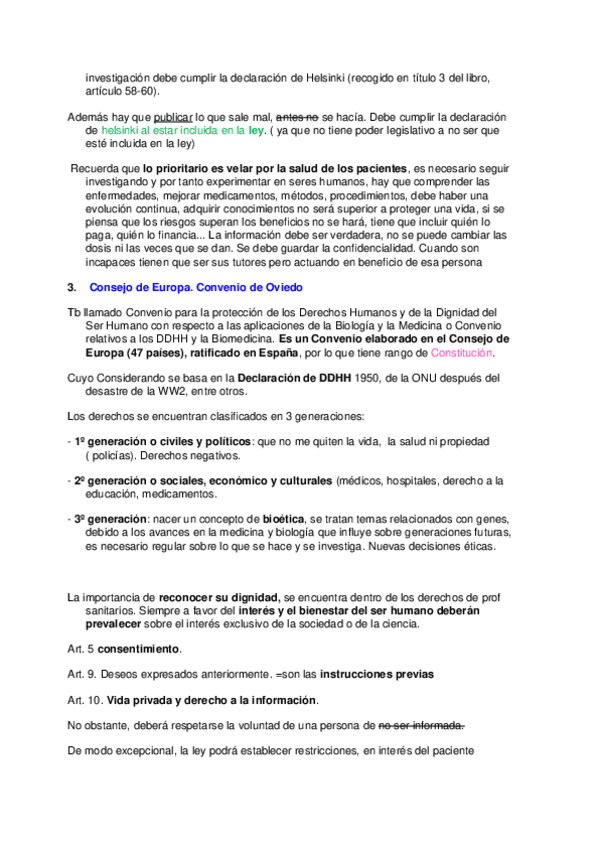 investigación debe cumplir la declaración de Helsinki (recogido en título 3 del libro, artículo 58-60).

Además hay que publicar lo que sale mal, antes no se hacía. Debe cumplir la declaración de helsinki al estar incluida en la ley. ( ya que no tiene poder legislativo a no ser que esté incluida en la ley)

Recuerda que lo prioritario es velar por la salud de los pacientes, es necesario seguir investigando y por tanto experimentar en seres humanos, hay que comprender las enfermedades, mejorar medicamentos, métodos, procedimientos, debe haber una evolución continua, adquirir conocimientos no será superior a proteger una vida, si se piensa que los riesgos superan los beneficios no se hará, tiene que incluir quién lo paga, quién lo financia... La información debe ser verdadera, no se puede cambiar las dosis ni las veces que se dan. Se debe guardar la confidencialidad. Cuando son incapaces tienen que ser sus tutores pero actuando en beneficio de esa persona

3. Consejo de Europa. Convenio de Oviedo

Tb llamado Convenio para la protección de los Derechos Humanos y de la Dignidad del Ser Humano con respecto a las aplicaciones de la Biología y la Medicina o Convenio relativos a los DDHH y la Biomedicina. Es un Convenio elaborado en el Consejo de Europa (47 países), ratificado en España, por lo que tiene rango de Constitución.

Cuyo Considerando se basa en la Declaración de DDHH 1950, de la ONU después del desastre de la WW2, entre otros.

Los derechos se encuentran clasificados en 3 generaciones:

- 1º generación o civiles y políticos: que no me quiten la vida, la salud ni propiedad ( policías). Derechos negativos.

- 2º generación o sociales, económico y culturales (médicos, hospitales, derecho a la educación, medicamentos.

- 3º generación: nacer un concepto de bioética, se tratan temas relacionados con genes, debido a los avances en la medicina y biología que influye sobre generaciones futuras, es necesario regular sobre lo que se hace y se investiga. Nuevas decisiones éticas.

La importancia de reconocer su dignidad, se encuentra dentro de los derechos de prof sanitarios. Siempre a favor del interés y el bienestar del ser humano deberán prevalecer sobre el interés exclusivo de la sociedad o de la ciencia.

Art. 5 consentimiento.

Art. 9. Deseos expresados anteriormente. =son las instrucciones previas

Art. 10. Vida privada y derecho a la información.

No obstante, deberá respetarse la voluntad de una persona de no ser informada.

De modo excepcional, la ley podrá establecer restricciones, en interés del paciente